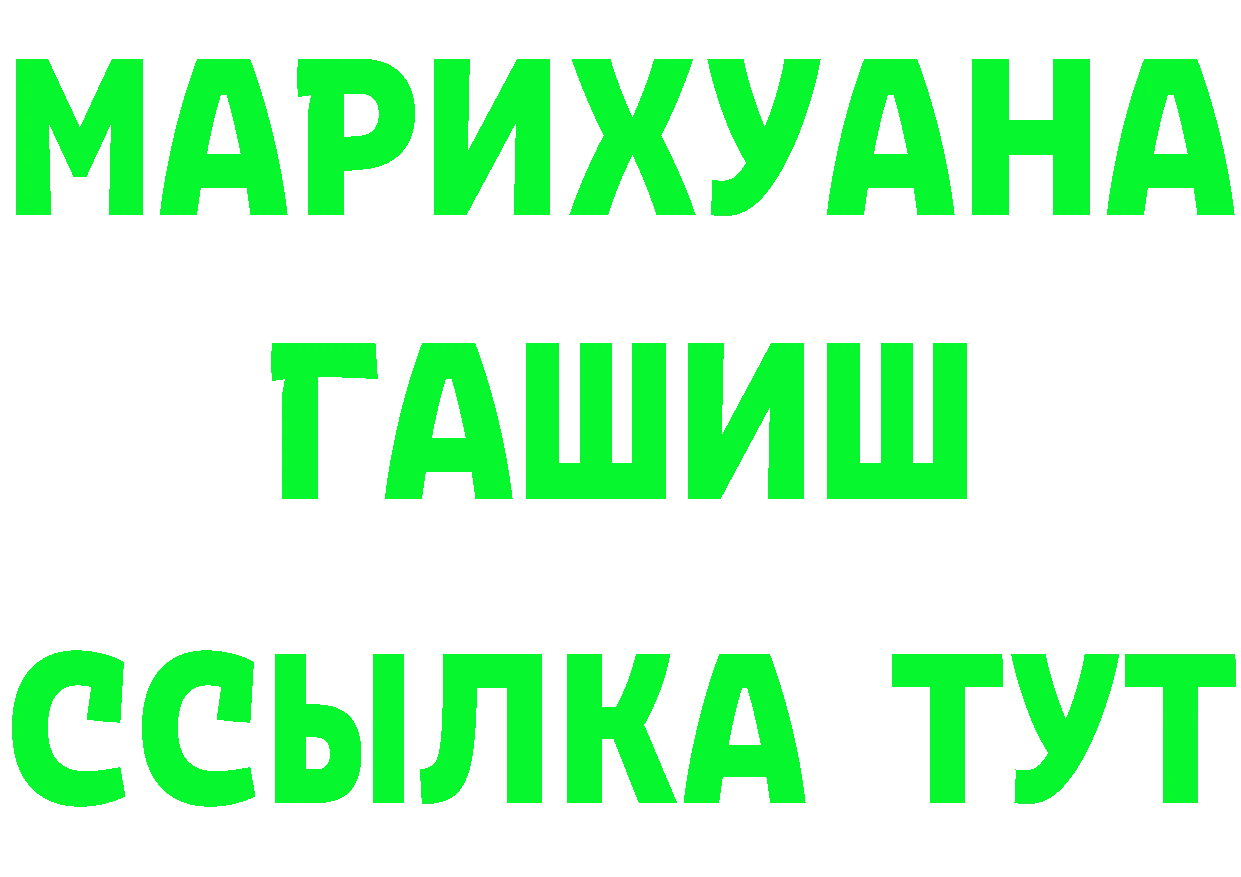 МАРИХУАНА
ГАШИШ
ССЫЛКА ТУТ